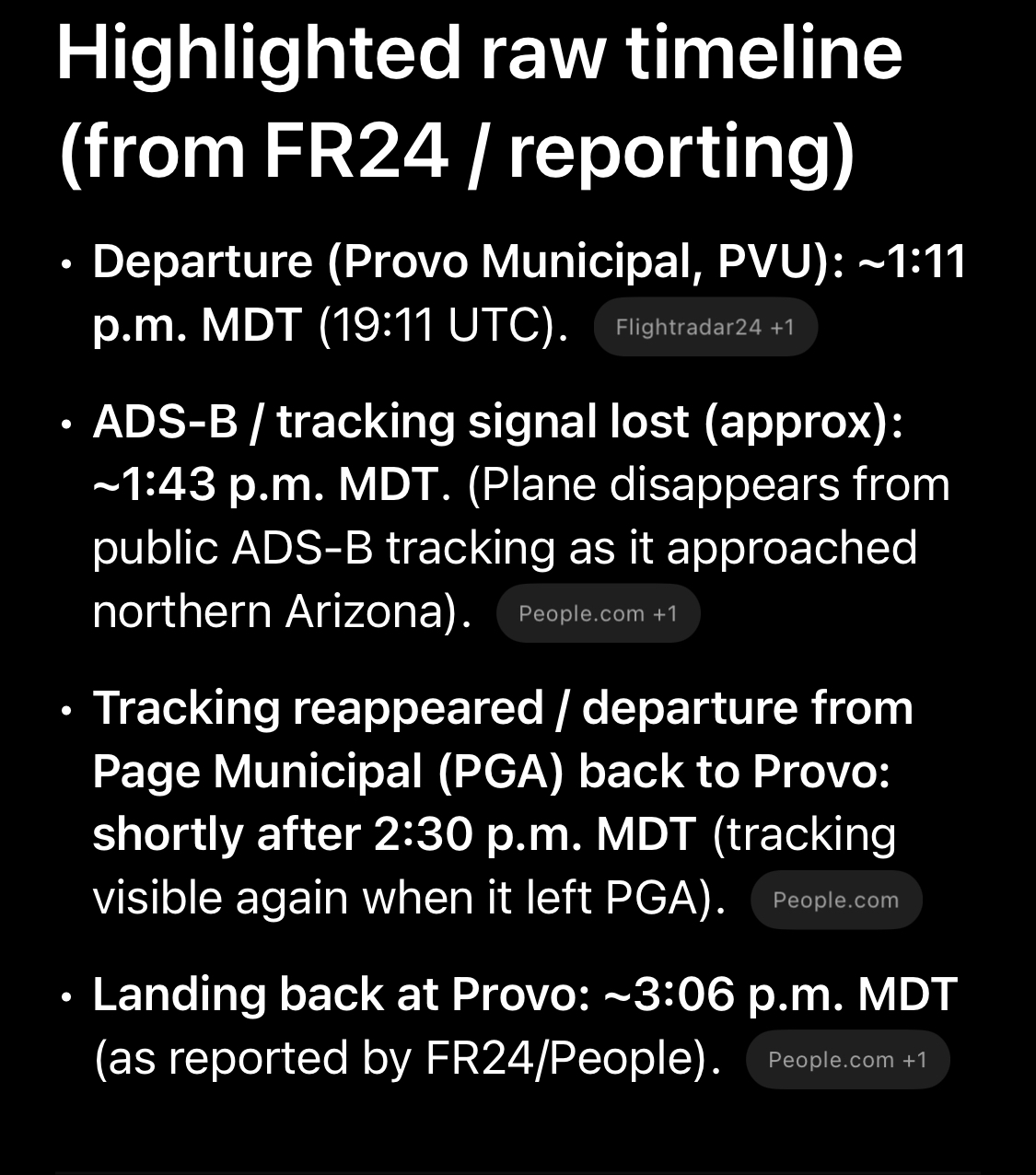 Highlighted raw timeline (from FR24 / reporting)

• Departure (Provo Municipal, PVU): ~1:11 p.m. MDT (19:11 UTC). Flightradar24 +1

• ADS-B / tracking signal lost (approx): ~1:43 p.m. MDT. (Plane disappears from public ADS-B tracking as it approached northern Arizona). People.com +1

• Tracking reappeared / departure from Page Municipal (PGA) back to Provo: shortly after 2:30 p.m. MDT (tracking visible again when it left PGA). People.com

• Landing back at Provo: ~3:06 p.m. MDT (as reported by FR24/People). People.com +1